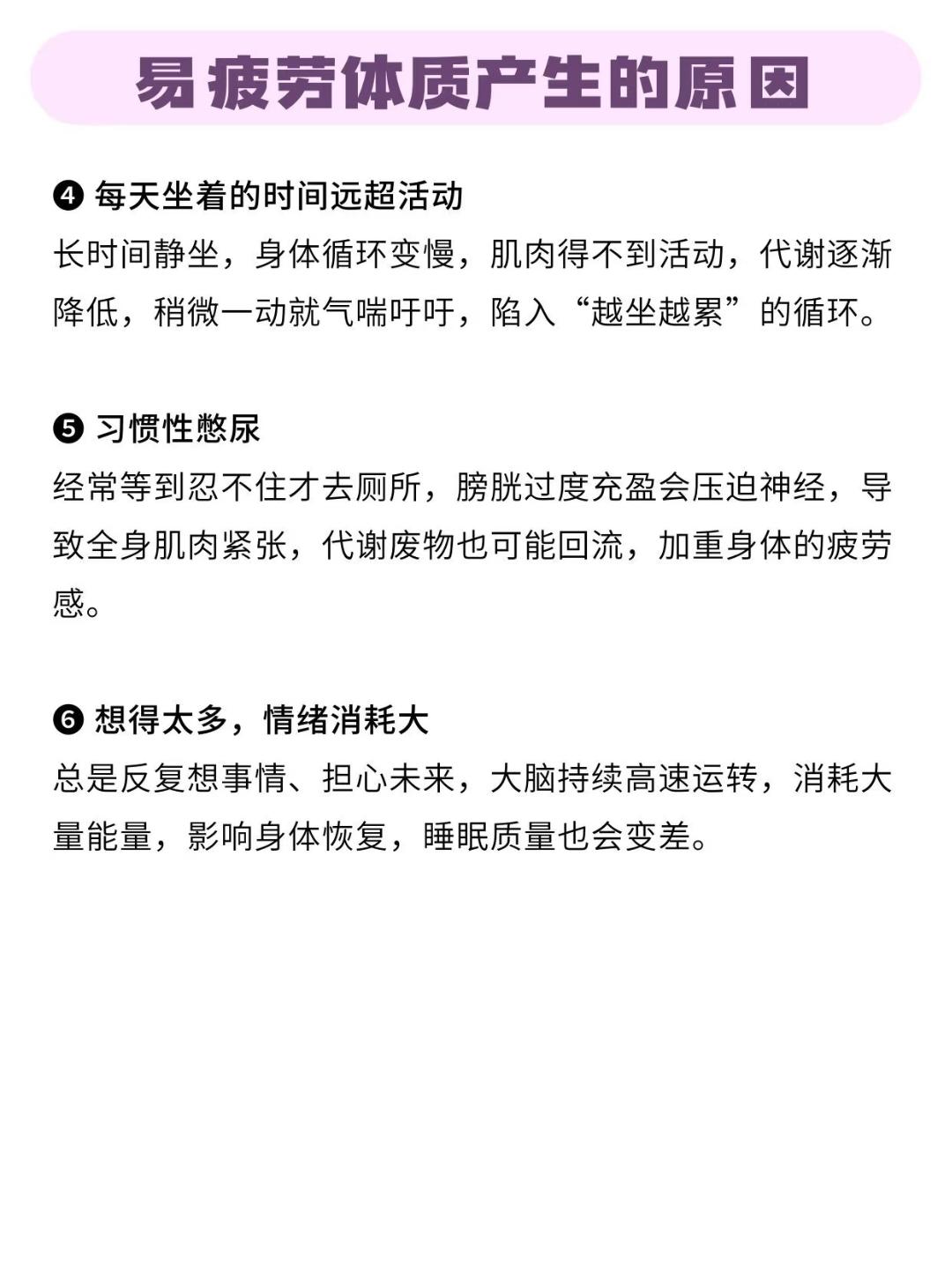 易疲劳体质产生的原因

❹ 每天坐着的时间远超活动

长时间静坐，身体循环变慢，肌肉得不到活动，代谢逐渐降低，稍微一动就气喘吁吁，陷入“越坐越累”的循环。

❺ 习惯性憋尿

经常等到忍不住才去厕所，膀胱过度充盈会压迫神经，导致全身肌肉紧张，代谢废物也可能回流，加重身体的疲劳感。

❻ 想得太多，情绪消耗大

总是反复想事情、担心未来，大脑持续高速运转，消耗大量能量，影响身体恢复，睡眠质量也会变差。